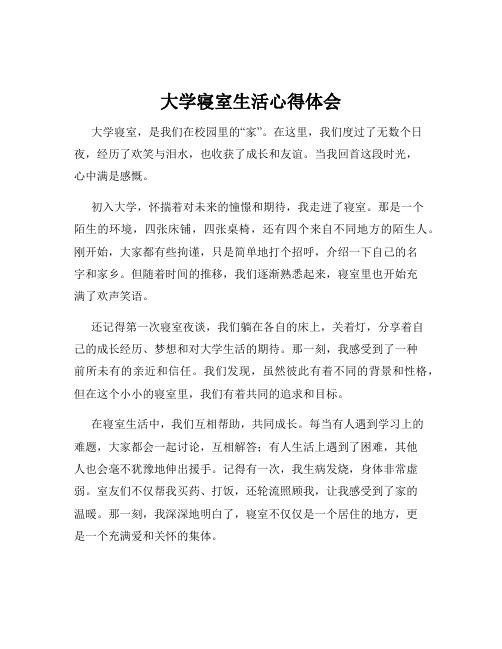 大学寝室生活心得体会

大学寝室，是我们在校园里的“家”。在这里，我们度过了无数个日夜，经历了欢笑与泪水，也收获了成长和友谊。当我回首这段时光，心中满是感慨。

初入大学，怀揣着对未来的憧憬和期待，我走进了寝室。那是一个陌生的环境，四张床铺，四张桌椅，还有四个来自不同地方的陌生人。刚开始，大家都有些拘谨，只是简单地打个招呼，介绍一下自己的名字和家乡。但随着时间的推移，我们逐渐熟悉起来，寝室里也开始充满了欢声笑语。

还记得第一次寝室夜谈，我们躺在各自的床上，关着灯，分享着自己的成长经历、梦想和对大学生活的期待。那一刻，我感受到了一种前所未有的亲近和信任。我们发现，虽然彼此有着不同的背景和性格，但在这个小小的寝室里，我们有着共同的追求和目标。

在寝室生活中，我们互相帮助，共同成长。每当有人遇到学习上的难题，大家都会一起讨论，互相解答；有人生活上遇到了困难，其他人也会毫不犹豫地伸出援手。记得有一次，我生病发烧，身体非常虚弱。室友们不仅帮我买药、打饭，还轮流照顾我，让我感受到了家的温暖。那一刻，我深深地明白了，寝室不仅仅是一个居住的地方，更是一个充满爱和关怀的集体。